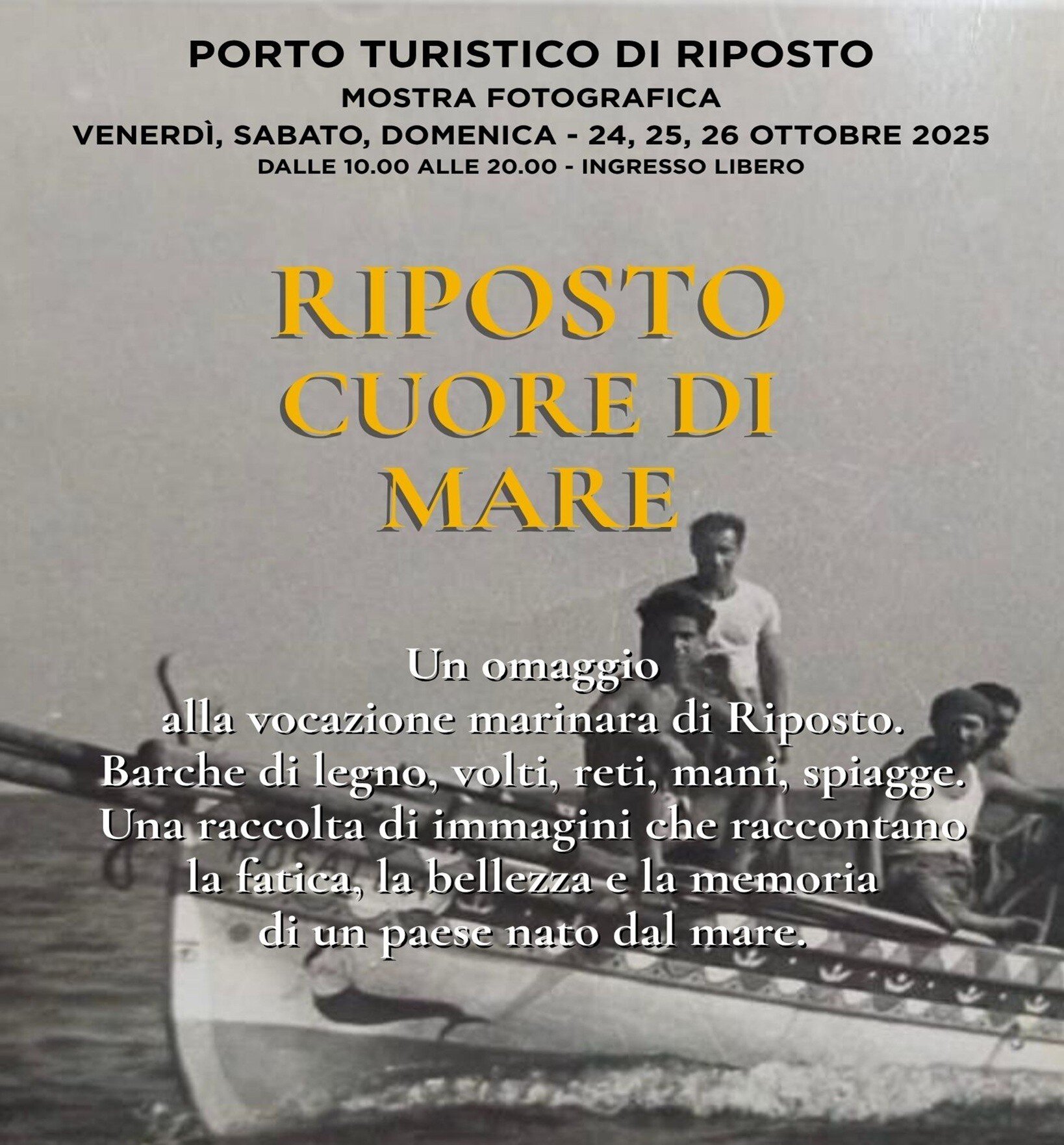 PORTO TURISTICO DI RIPOSTO
MOSTRA FOTOGRAFICA
VENERDÌ, SABATO, DOMENICA - 24, 25, 26 OTTOBRE 2025
DALLE 10.00 ALLE 20.00 - INGRESSO LIBERO

RIPOSTO
CUORE DI
MARE

Un omaggio
alla vocazione marinara di Riposto.
Barche di legno, volti, reti, mani, spiagge.
Una raccolta di immagini che raccontano
la fatica, la bellezza e la memoria
di un paese nato dal mare.